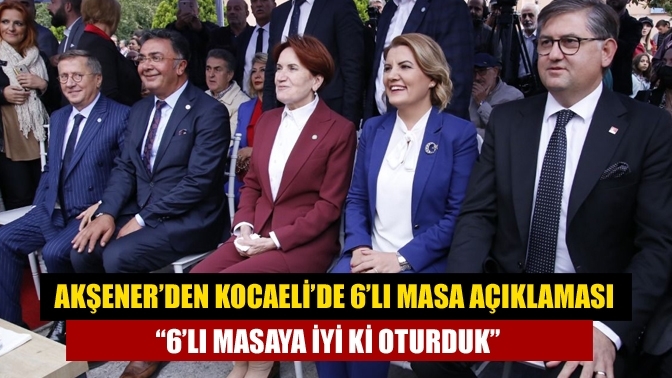 AKŞENER'DEN KOCAELİ'DE 6'LI MASA AÇIKLAMASI

"6'LI MASAYA İYİ Kİ OTURDUK"